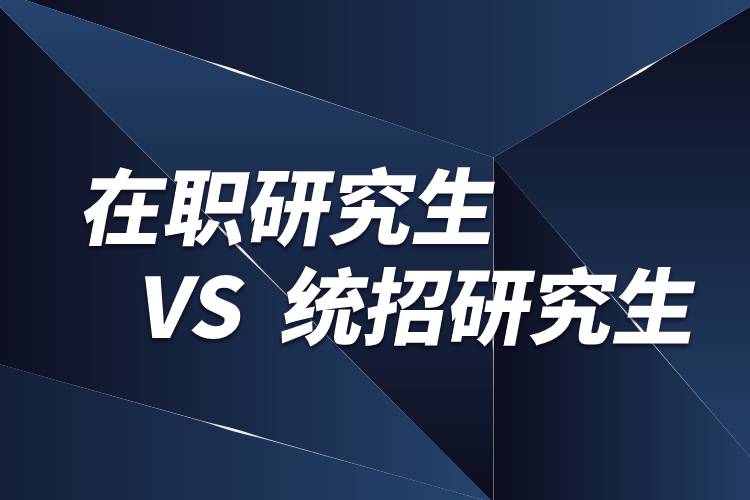 在职研究生

VS 统招研究生